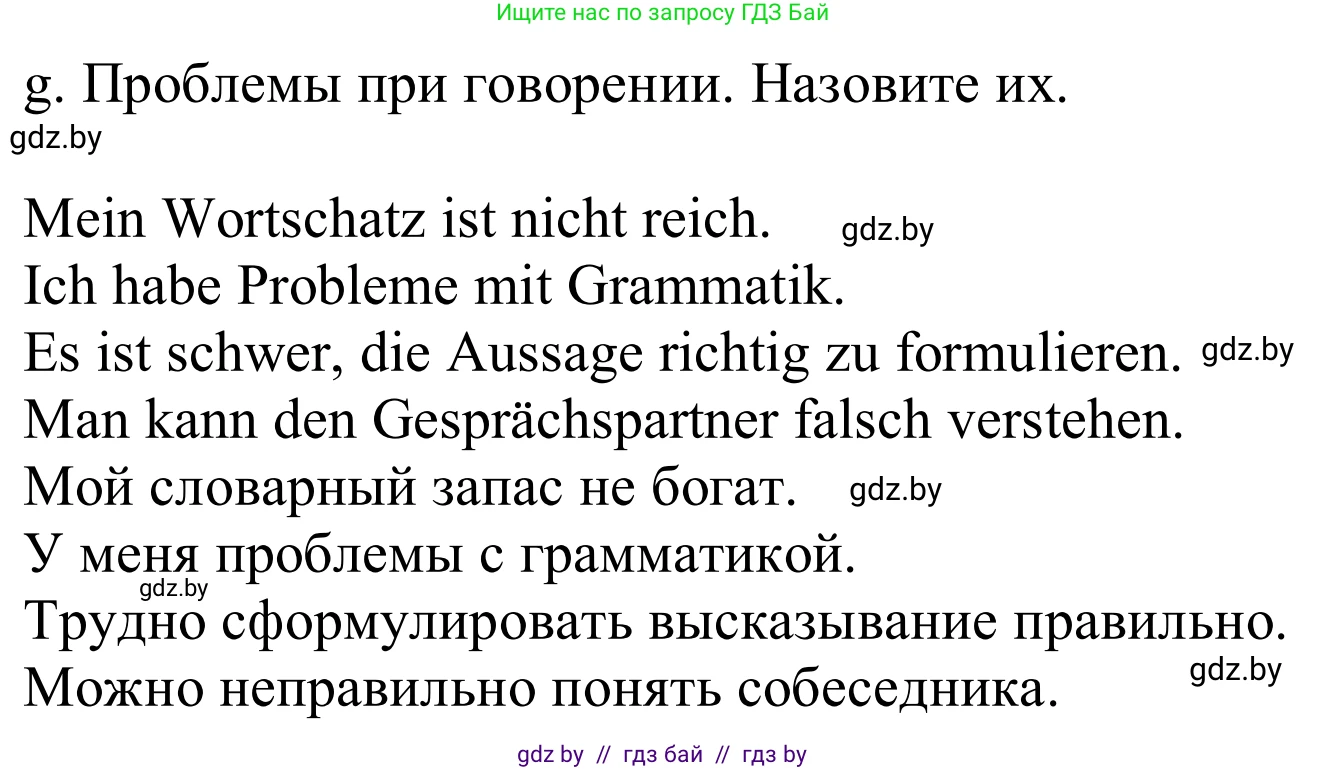 Ищите нас по запросу ГДЗ Бай

g. Проблемы при говорении. Назовите их.
gdz.by

Mein Wortschatz ist nicht reich. gdz.by
Ich habe Probleme mit Grammatik.
Es ist schwer, die Aussage richtig zu formulieren. gdz.by
Man kann den Gesprächspartner falsch verstehen.
Мой словарный запас не богат. gdz.by
У меня проблемы с грамматикой.
gdz.by
Трудно сформулировать высказывание правильно.
gdz.by
Можно неправильно понять собеседника.

gdz by // гдз бай // гдз by